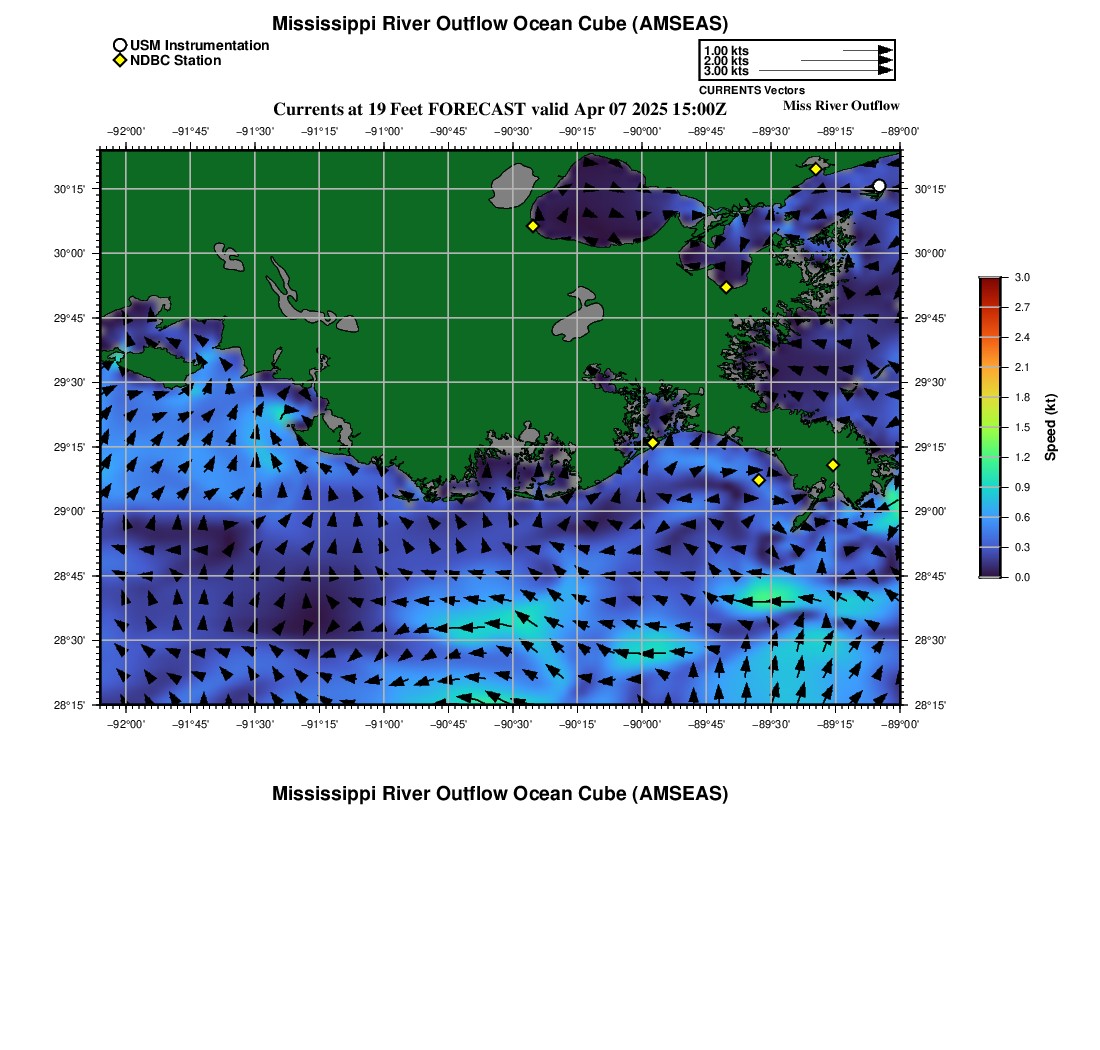 Mississippi River Outflow Ocean Cube (AMSEAS)

USM Instrumentation
NDBC Station

1.00 kts
2.00 kts
3.00 kts
CURRENTS Vectors

Currents at 19 Feet FORECAST valid Apr 07 2025 15:00Z

Miss River Outflow

−92°00' −91°45' −91°30' −91°15' −91°00' −90°45' −90°30' −90°15' −90°00' −89°45' −89°30' −89°15' −89°00'

30°15' 30°00' 29°45' 29°30' 29°15' 29°00' 28°45' 28°30' 28°15'

30°15' 30°00' 29°45' 29°30' 29°15' 29°00' 28°45' 28°30' 28°15'

−92°00' −91°45' −91°30' −91°15' −91°00' −90°45' −90°30' −90°15' −90°00' −89°45' −89°30' −89°15' −89°00'

3.0 2.7 2.4 2.1 1.8 1.5 1.2 0.9 0.6 0.3 0.0
Speed (kt)

Mississippi River Outflow Ocean Cube (AMSEAS)